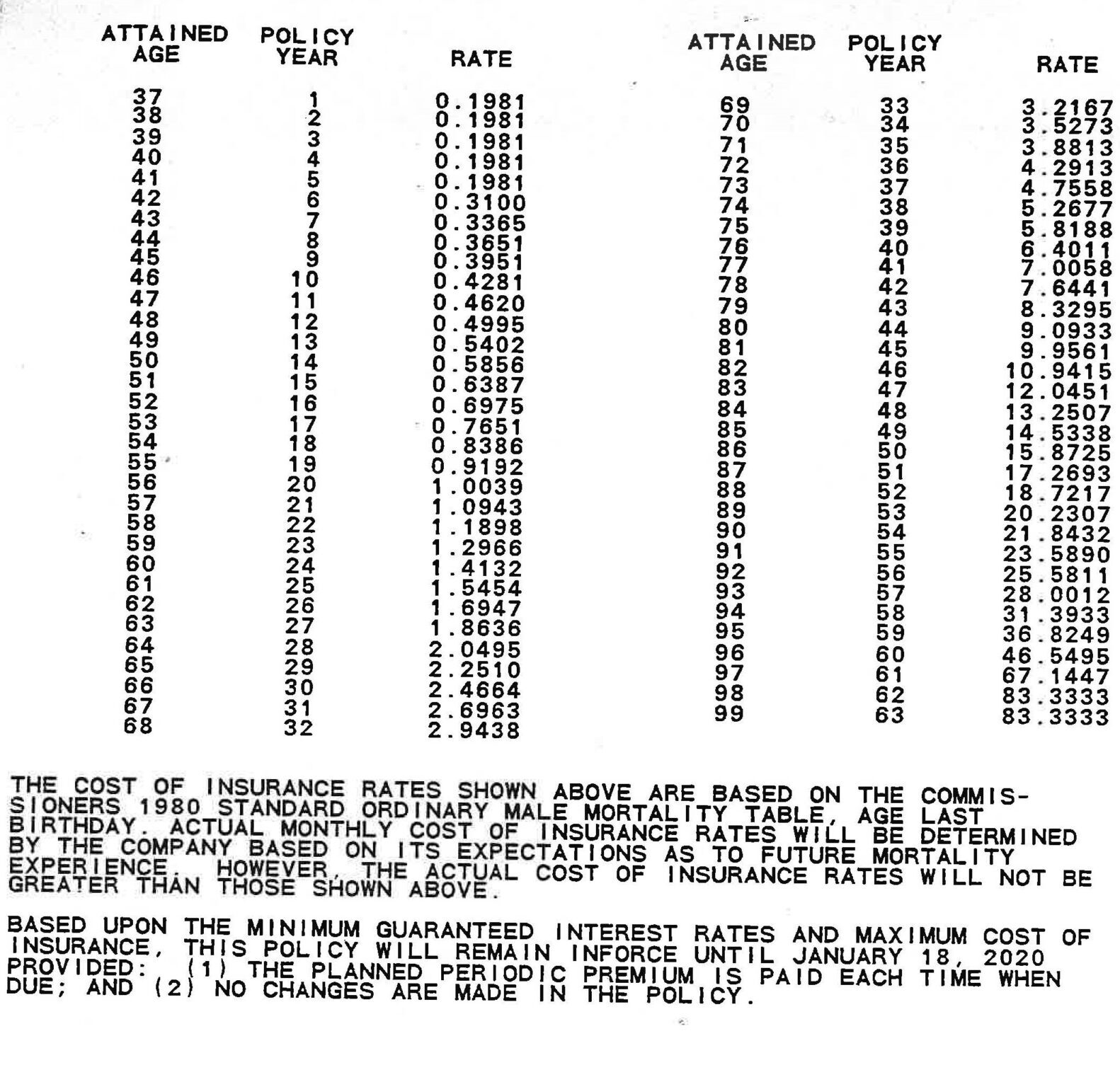 | ATTAINED AGE | POLICY YEAR | RATE |
|---|---|---|
| 37 | 1 | 0.1981 |
| 38 | 2 | 0.1981 |
| 39 | 3 | 0.1981 |
| 40 | 4 | 0.1981 |
| 41 | 5 | 0.1981 |
| 42 | 6 | 0.3100 |
| 43 | 7 | 0.3365 |
| 44 | 8 | 0.3651 |
| 45 | 9 | 0.3951 |
| 46 | 10 | 0.4281 |
| 47 | 11 | 0.4620 |
| 48 | 12 | 0.4995 |
| 49 | 13 | 0.5402 |
| 50 | 14 | 0.5856 |
| 51 | 15 | 0.6387 |
| 52 | 16 | 0.6975 |
| 53 | 17 | 0.7651 |
| 54 | 18 | 0.8386 |
| 55 | 19 | 0.9192 |
| 56 | 20 | 1.0039 |
| 57 | 21 | 1.0943 |
| 58 | 22 | 1.1898 |
| 59 | 23 | 1.2966 |
| 60 | 24 | 1.4132 |
| 61 | 25 | 1.5454 |
| 62 | 26 | 1.6947 |
| 63 | 27 | 1.8636 |
| 64 | 28 | 2.0495 |
| 65 | 29 | 2.2510 |
| 66 | 30 | 2.4664 |
| 67 | 31 | 2.6963 |
| 68 | 32 | 2.9438 |

| ATTAINED AGE | POLICY YEAR | RATE |
|---|---|---|
| 69 | 33 | 3.2167 |
| 70 | 34 | 3.5273 |
| 71 | 35 | 3.8813 |
| 72 | 36 | 4.2913 |
| 73 | 37 | 4.7558 |
| 74 | 38 | 5.2677 |
| 75 | 39 | 5.8188 |
| 76 | 40 | 6.4011 |
| 77 | 41 | 7.0058 |
| 78 | 42 | 7.6441 |
| 79 | 43 | 8.3295 |
| 80 | 44 | 9.0933 |
| 81 | 45 | 9.9561 |
| 82 | 46 | 10.9415 |
| 83 | 47 | 12.0451 |
| 84 | 48 | 13.2507 |
| 85 | 49 | 14.5338 |
| 86 | 50 | 15.8725 |
| 87 | 51 | 17.2693 |
| 88 | 52 | 18.7217 |
| 89 | 53 | 20.2307 |
| 90 | 54 | 21.8432 |
| 91 | 55 | 23.5890 |
| 92 | 56 | 25.5811 |
| 93 | 57 | 28.0012 |
| 94 | 58 | 31.3933 |
| 95 | 59 | 36.8249 |
| 96 | 60 | 46.5495 |
| 97 | 61 | 67.1447 |
| 98 | 62 | 83.3333 |
| 99 | 63 | 83.3333 |

THE COST OF INSURANCE RATES SHOWN ABOVE ARE BASED ON THE COMMISSIONERS 1980 STANDARD ORDINARY MALE MORTALITY TABLE, AGE LAST BIRTHDAY. ACTUAL MONTHLY COST OF INSURANCE RATES WILL BE DETERMINED BY THE COMPANY BASED ON ITS EXPECTATIONS AS TO FUTURE MORTALITY EXPERIENCE. HOWEVER, THE ACTUAL COST OF INSURANCE RATES WILL NOT BE GREATER THAN THOSE SHOWN ABOVE.

BASED UPON THE MINIMUM GUARANTEED INTEREST RATES AND MAXIMUM COST OF INSURANCE, THIS POLICY WILL REMAIN INFORCE UNTIL JANUARY 18, 2020 PROVIDED: (1) THE PLANNED PERIODIC PREMIUM IS PAID EACH TIME WHEN DUE; AND (2) NO CHANGES ARE MADE IN THE POLICY.